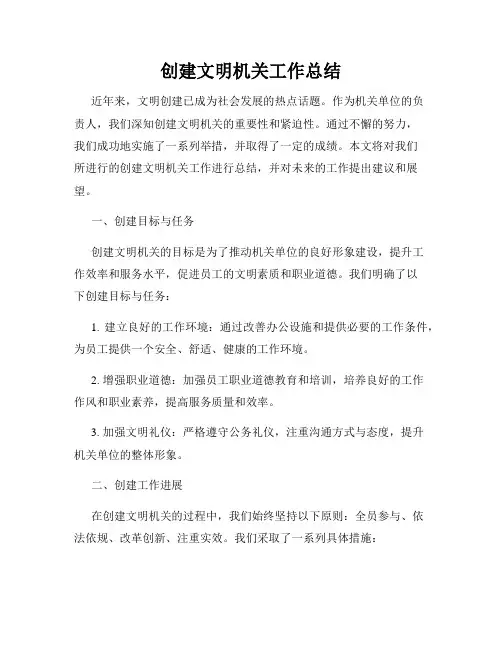 创建文明机关工作总结

近年来，文明创建已成为社会发展的热点话题。作为机关单位的负责人，我们深知创建文明机关的重要性和紧迫性。通过不懈的努力，我们成功地实施了一系列举措，并取得了一定的成绩。本文将对我们所进行的创建文明机关工作进行总结，并对未来的工作提出建议和展望。

一、创建目标与任务

创建文明机关的目标是为了推动机关单位的良好形象建设，提升工作效率和服务水平，促进员工的文明素质和职业道德。我们明确了以下创建目标与任务：

1. 建立良好的工作环境：通过改善办公设施和提供必要的工作条件，为员工提供一个安全、舒适、健康的工作环境。

2. 增强职业道德：加强员工职业道德教育和培训，培养良好的工作作风和职业素养，提高服务质量和效率。

3. 加强文明礼仪：严格遵守公务礼仪，注重沟通方式与态度，提升机关单位的整体形象。

二、创建工作进展

在创建文明机关的过程中，我们始终坚持以下原则：全员参与、依法依规、改革创新、注重实效。我们采取了一系列具体措施：